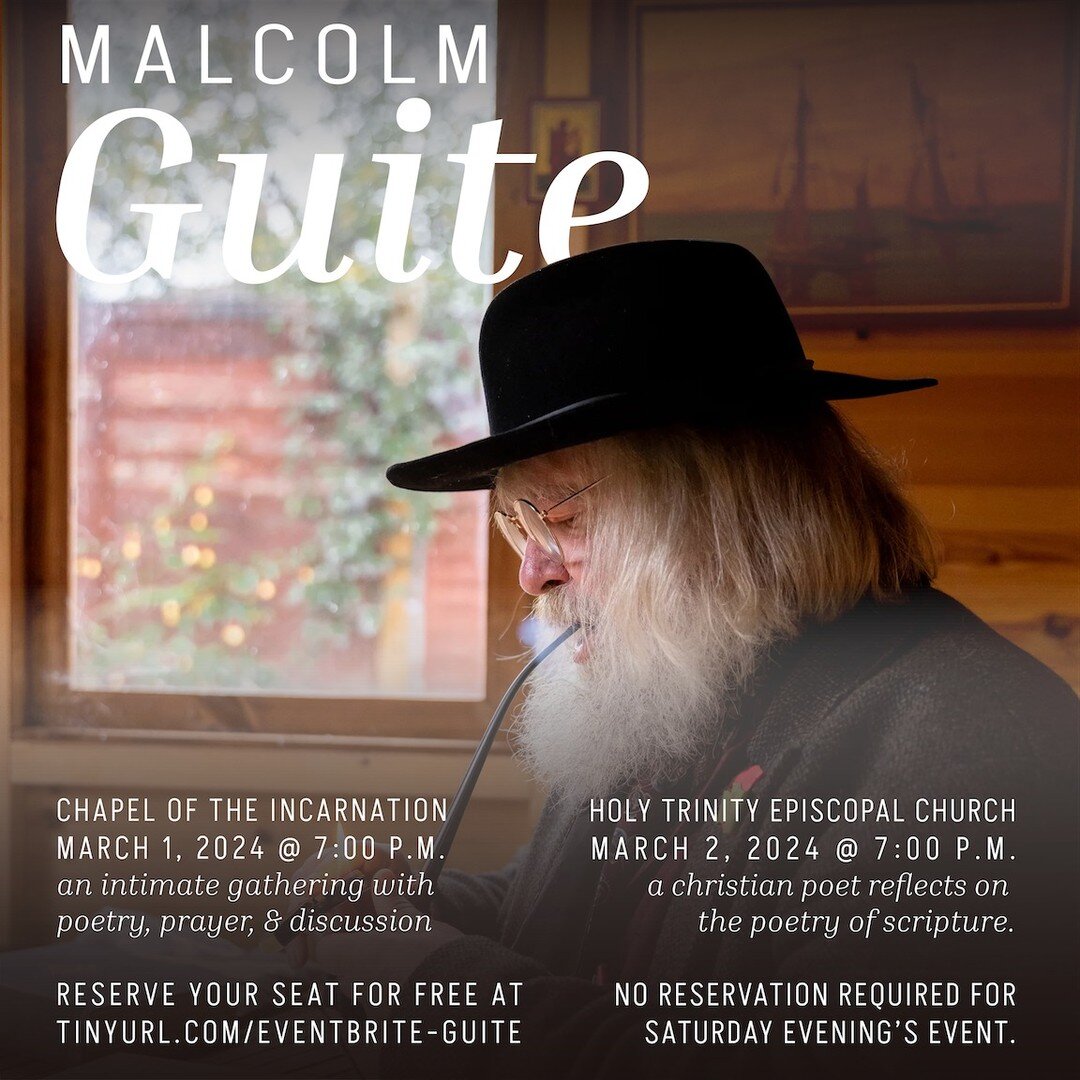 MALCOLM
Guite

CHAPEL OF THE INCARNATION
MARCH 1, 2024 @ 7:00 P.M.
an intimate gathering with poetry, prayer, & discussion

RESERVE YOUR SEAT FOR FREE AT TINYURL.COM/EVENTBRITE-GUITE

HOLY TRINITY EPISCOPAL CHURCH
MARCH 2, 2024 @ 7:00 P.M.
a christian poet reflects on the poetry of scripture.

NO RESERVATION REQUIRED FOR SATURDAY EVENING'S EVENT.